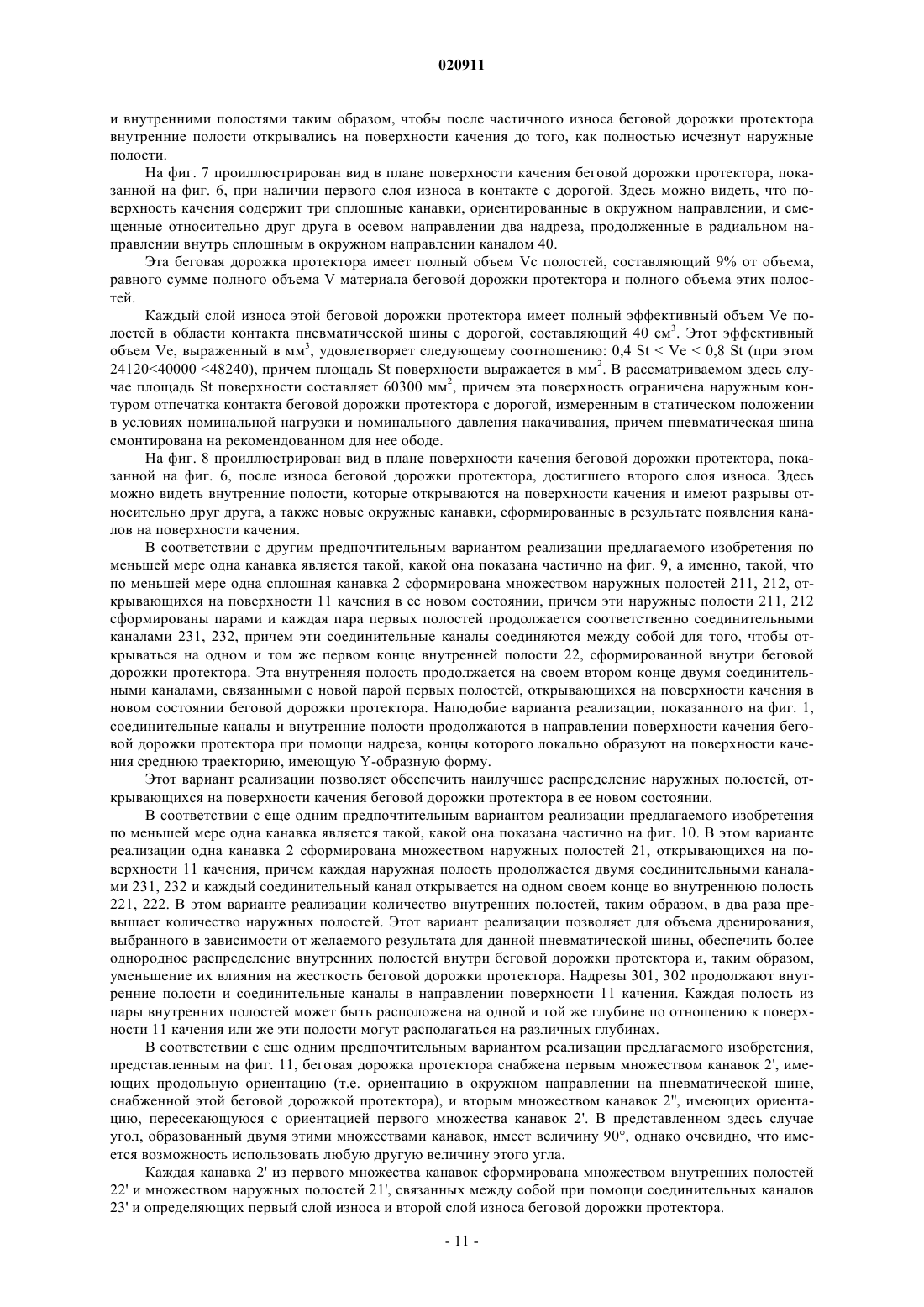 020911

и внутренними полостями таким образом, чтобы после частичного износа беговой дорожки протектора внутренние полости открывались на поверхности качения до того, как полностью исчезнут наружные полости.

На фиг. 7 проиллюстрирован вид в плане поверхности качения беговой дорожки протектора, показанной на фиг. 6, при наличии первого слоя износа в контакте с дорогой. Здесь можно видеть, что поверхность качения содержит три сплошные канавки, ориентированные в окружном направлении, и смещенные относительно друг друга в осевом направлении два надреза, продолженные в радиальном направлении внутрь сплошным в окружном направлении каналом 40.

Эта беговая дорожка протектора имеет полный объем Vc полостей, составляющий 9% от объема, равного сумме полного объема V материала беговой дорожки протектора и полного объема этих полостей.

Каждый слой износа этой беговой дорожки протектора имеет полный эффективный объем Ve полостей в области контакта пневматической шины с дорогой, составляющий 40 см$^3$. Этот эффективный объем Ve, выраженный в мм$^3$, удовлетворяет следующему соотношению: 0,4 St < Ve < 0,8 St (при этом 24120<40000 <48240), причем площадь St поверхности выражается в мм$^2$. В рассматриваемом здесь случае площадь St поверхности составляет 60300 мм$^2$, причем эта поверхность ограничена наружным контуром отпечатка контакта беговой дорожки протектора с дорогой, измеренным в статическом положении в условиях номинальной нагрузки и номинального давления накачивания, причем пневматическая шина смонтирована на рекомендованном для нее ободе.

На фиг. 8 проиллюстрирован вид в плане поверхности качения беговой дорожки протектора, показанной на фиг. 6, после износа беговой дорожки протектора, достигшего второго слоя износа. Здесь можно видеть внутренние полости, которые открываются на поверхности качения и имеют разрывы относительно друг друга, а также новые окружные канавки, сформированные в результате появления каналов на поверхности качения.

В соответствии с другим предпочтительным вариантом реализации предлагаемого изобретения по меньшей мере одна канавка является такой, какой она показана частично на фиг. 9, а именно, такой, что по меньшей мере одна сплошная канавка 2 сформирована множеством наружных полостей 211, 212, открывающихся на поверхности 11 качения в ее новом состоянии, причем эти наружные полости 211, 212 сформированы парами и каждая пара первых полостей продолжается соответственно соединительными каналами 231, 232, причем эти соединительные каналы соединяются между собой для того, чтобы открываться на одном и том же первом конце внутренней полости 22, сформированной внутри беговой дорожки протектора. Эта внутренняя полость продолжается на своем втором конце двумя соединительными каналами, связанными с новой парой первых полостей, открывающихся на поверхности качения в новом состоянии беговой дорожки протектора. Наподобие варианта реализации, показанного на фиг. 1, соединительные каналы и внутренние полости продолжаются в направлении поверхности качения беговой дорожки протектора при помощи надреза, концы которого локально образуют на поверхности качения среднюю траекторию, имеющую Y-образную форму.

Этот вариант реализации позволяет обеспечить наилучшее распределение наружных полостей, открывающихся на поверхности качения беговой дорожки протектора в ее новом состоянии.

В соответствии с еще одним предпочтительным вариантом реализации предлагаемого изобретения по меньшей мере одна канавка является такой, какой она показана частично на фиг. 10. В этом варианте реализации одна канавка 2 сформирована множеством наружных полостей 21, открывающихся на поверхности 11 качения, причем каждая наружная полость продолжается двумя соединительными каналами 231, 232 и каждый соединительный канал открывается на одном своем конце во внутреннюю полость 221, 222. В этом варианте реализации количество внутренних полостей, таким образом, в два раза превышает количество наружных полостей. Этот вариант реализации позволяет для объема дренирования, выбранного в зависимости от желаемого результата для данной пневматической шины, обеспечить более однородное распределение внутренних полостей внутри беговой дорожки протектора и, таким образом, уменьшение их влияния на жесткость беговой дорожки протектора. Надрезы 301, 302 продолжают внутренние полости и соединительные каналы в направлении поверхности 11 качения. Каждая полость из пары внутренних полостей может быть расположена на одной и той же глубине по отношению к поверхности 11 качения или же эти полости могут располагаться на различных глубинах.

В соответствии с еще одним предпочтительным вариантом реализации предлагаемого изобретения, представленным на фиг. 11, беговая дорожка протектора снабжена первым множеством канавок 2', имеющих продольную ориентацию (т.е. ориентацию в окружном направлении на пневматической шине, снабженной этой беговой дорожкой протектора), и вторым множеством канавок 2", имеющих ориентацию, пересекающуюся с ориентацией первого множества канавок 2'. В представленном здесь случае угол, образованный двумя этими множествами канавок, имеет величину 90°, однако очевидно, что имеется возможность использовать любую другую величину этого угла.

Каждая канавка 2' из первого множества канавок сформирована множеством внутренних полостей 22' и множеством наружных полостей 21', связанных между собой при помощи соединительных каналов 23' и определяющих первый слой износа и второй слой износа беговой дорожки протектора.

- 11 -